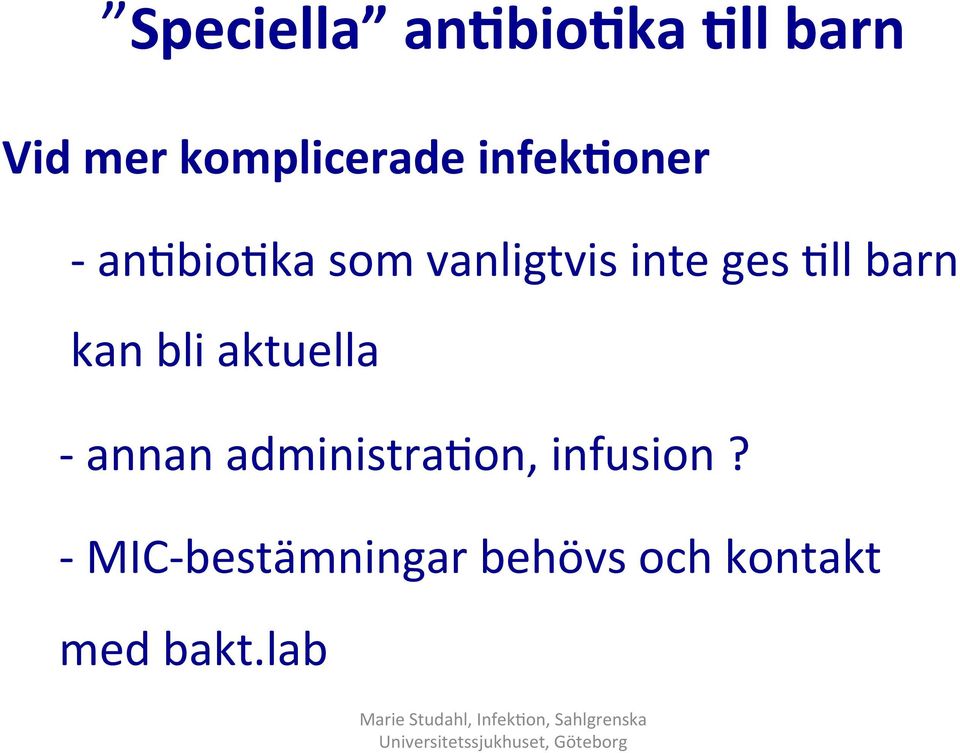 ”Speciella” antibiotika till barn

Vid mer komplicerade infektioner

- antibiotika som vanligtvis inte ges till barn kan bli aktuella

- annan administration, infusion ?

- MIC-bestämningar behövs och kontakt med bakt.lab

Marie Studahl, Infektion, Sahlgrenska Universitetssjukhuset, Göteborg